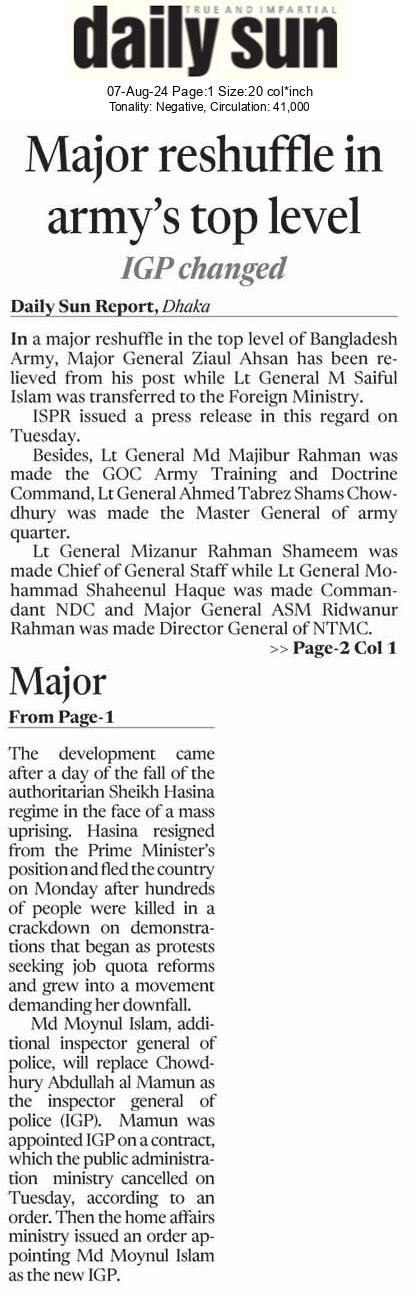 TRUE AND IMPARTIAL
daily sun

07-Aug-24 Page:1 Size:20 col*inch
Tonality: Negative, Circulation: 41,000

Major reshuffle in army's top level

IGP changed

Daily Sun Report, Dhaka

In a major reshuffle in the top level of Bangladesh Army, Major General Ziaul Ahsan has been relieved from his post while Lt General M Saiful Islam was transferred to the Foreign Ministry.

ISPR issued a press release in this regard on Tuesday.

Besides, Lt General Md Majibur Rahman was made the GOC Army Training and Doctrine Command, Lt General Ahmed Tabrez Shams Chowdhury was made the Master General of army quarter.

Lt General Mizanur Rahman Shameem was made Chief of General Staff while Lt General Mohammad Shaheenul Haque was made Commandant NDC and Major General ASM Ridwanur Rahman was made Director General of NTMC.

>> Page-2 Col 1

Major

From Page-1

The development came after a day of the fall of the authoritarian Sheikh Hasina regime in the face of a mass uprising. Hasina resigned from the Prime Minister's position and fled the country on Monday after hundreds of people were killed in a crackdown on demonstrations that began as protests seeking job quota reforms and grew into a movement demanding her downfall.

Md Moynul Islam, additional inspector general of police, will replace Chowdhury Abdullah al Mamun as the inspector general of police (IGP). Mamun was appointed IGP on a contract, which the public administration ministry cancelled on Tuesday, according to an order. Then the home affairs ministry issued an order appointing Md Moynul Islam as the new IGP.